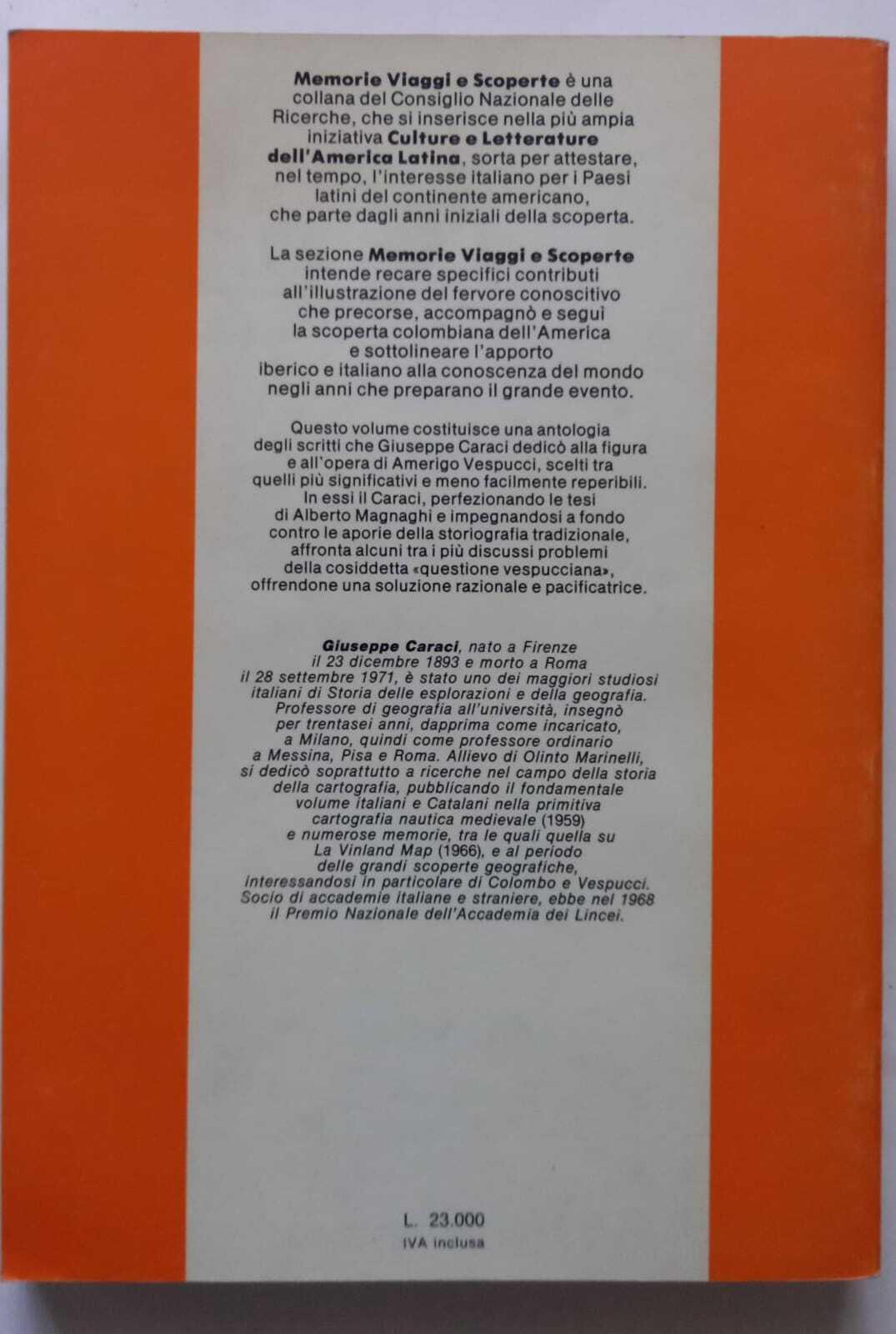 Memorie Viaggi e Scoperte è una collana del Consiglio Nazionale delle Ricerche, che si inserisce nella più ampia iniziativa Culture e Letterature dell'America Latina, sorta per attestare, nel tempo, l'interesse italiano per i Paesi latini del continente americano, che parte dagli anni iniziali della scoperta.

La sezione Memorie Viaggi e Scoperte intende recare specifici contributi all'illustrazione del fervore conoscitivo che precorse, accompagnò e seguì la scoperta colombiana dell'America e sottolineare l'apporto iberico e italiano alla conoscenza del mondo negli anni che preparano il grande evento.

Questo volume costituisce una antologia degli scritti che Giuseppe Caraci dedicò alla figura e all'opera di Amerigo Vespucci, scelti tra quelli più significativi e meno facilmente reperibili. In essi il Caraci, perfezionando le tesi di Alberto Magnaghi e impegnandosi a fondo contro le aporie della storiografia tradizionale, affronta alcuni tra i più discussi problemi della cosiddetta «questione vespucciana», offrendone una soluzione razionale e pacificatrice.

Giuseppe Caraci, nato a Firenze il 23 dicembre 1893 e morto a Roma il 28 settembre 1971, è stato uno dei maggiori studiosi italiani di Storia delle esplorazioni e della geografia. Professore di geografia all'università, insegnò per trentasei anni, dapprima come incaricato, a Milano, quindi come professore ordinario a Messina, Pisa e Roma. Allievo di Olinto Marinelli, si dedicò soprattutto a ricerche nel campo della storia della cartografia, pubblicando il fondamentale volume italiani e Catalani nella primitiva cartografia nautica medievale (1959) e numerose memorie, tra le quali quella su La Vinland Map (1966), e al periodo delle grandi scoperte geografiche, interessandosi in particolare di Colombo e Vespucci. Socio di accademie italiane e straniere, ebbe nel 1968 il Premio Nazionale dell'Accademia dei Lincei.

L. 23.000
IVA inclusa